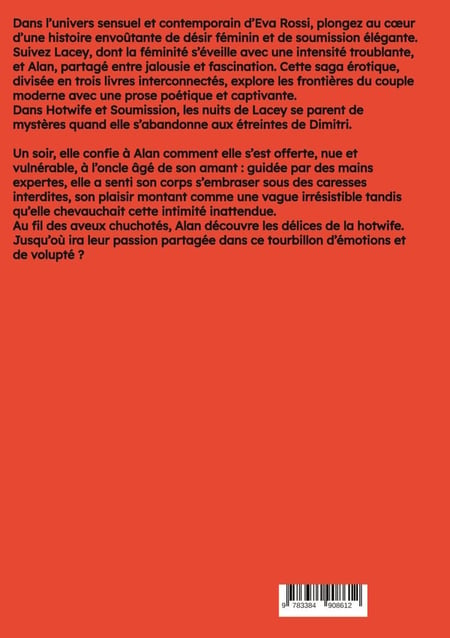 Dans l'univers sensuel et contemporain d'Eva Rossi, plongez au cœur d'une histoire envoûtante de désir féminin et de soumission élégante. Suivez Lacey, dont la féminité s'éveille avec une intensité troublante, et Alan, partagé entre jalousie et fascination. Cette saga érotique, divisée en trois livres interconnectés, explore les frontières du couple moderne avec une prose poétique et captivante.
Dans Hotwife et Soumission, les nuits de Lacey se parent de mystères quand elle s'abandonne aux étreintes de Dimitri.

Un soir, elle confie à Alan comment elle s'est offerte, nue et vulnérable, à l'oncle âgé de son amant : guidée par des mains expertes, elle a senti son corps s'embraser sous des caresses interdites, son plaisir montant comme une vague irrésistible tandis qu'elle chevauchait cette intimité inattendue.
Au fil des aveux chuchotés, Alan découvre les délices de la hotwife. Jusqu'où ira leur passion partagée dans ce tourbillon d'émotions et de volupté ?

9 783384 908612